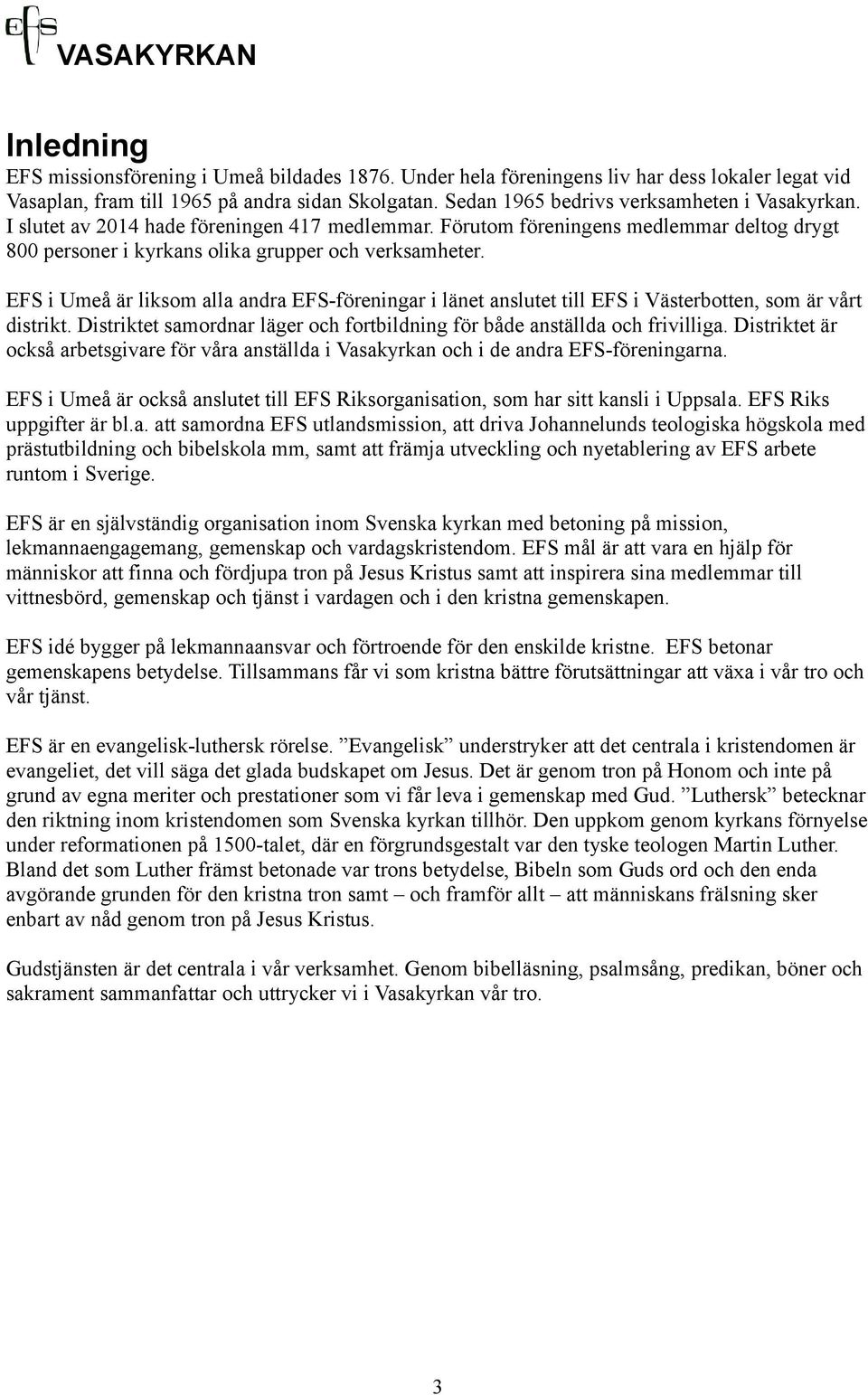 EFS VASAKYRKAN

Inledning
EFS missionsförening i Umeå bildades 1876. Under hela föreningens liv har dess lokaler legat vid Vasaplan, fram till 1965 på andra sidan Skolgatan. Sedan 1965 bedrivs verksamheten i Vasakyrkan. I slutet av 2014 hade föreningen 417 medlemmar. Förutom föreningens medlemmar deltog drygt 800 personer i kyrkans olika grupper och verksamheter.

EFS i Umeå är liksom alla andra EFS-föreningar i länet anslutet till EFS i Västerbotten, som är vårt distrikt. Distriktet samordnar läger och fortbildning för både anställda och frivilliga. Distriktet är också arbetsgivare för våra anställda i Vasakyrkan och i de andra EFS-föreningarna.

EFS i Umeå är också anslutet till EFS Riksorganisation, som har sitt kansli i Uppsala. EFS Riks uppgifter är bl.a. att samordna EFS utlandsmission, att driva Johannelunds teologiska högskola med prästutbildning och bibelskola mm, samt att främja utveckling och nyetablering av EFS arbete runtom i Sverige.

EFS är en självständig organisation inom Svenska kyrkan med betoning på mission, lekmannaengagemang, gemenskap och vardagskristendom. EFS mål är att vara en hjälp för människor att finna och fördjupa tron på Jesus Kristus samt att inspirera sina medlemmar till vittnesbörd, gemenskap och tjänst i vardagen och i den kristna gemenskapen.

EFS idé bygger på lekmannaansvar och förtroende för den enskilde kristne. EFS betonar gemenskapens betydelse. Tillsammans får vi som kristna bättre förutsättningar att växa i vår tro och vår tjänst.

EFS är en evangelisk-luthersk rörelse. ”Evangelisk” understryker att det centrala i kristendomen är evangeliet, det vill säga det glada budskapet om Jesus. Det är genom tron på Honom och inte på grund av egna meriter och prestationer som vi får leva i gemenskap med Gud. ”Luthersk” betecknar den riktning inom kristendomen som Svenska kyrkan tillhör. Den uppkom genom kyrkans förnyelse under reformationen på 1500-talet, där en förgrundsgestalt var den tyske teologen Martin Luther. Bland det som Luther främst betonade var trons betydelse, Bibeln som Guds ord och den enda avgörande grunden för den kristna tron samt – och framför allt – att människans frälsning sker enbart av nåd genom tron på Jesus Kristus.

Gudstjänsten är det centrala i vår verksamhet. Genom bibelläsning, psalmsång, predikan, böner och sakrament sammanfattar och uttrycker vi i Vasakyrkan vår tro.

3